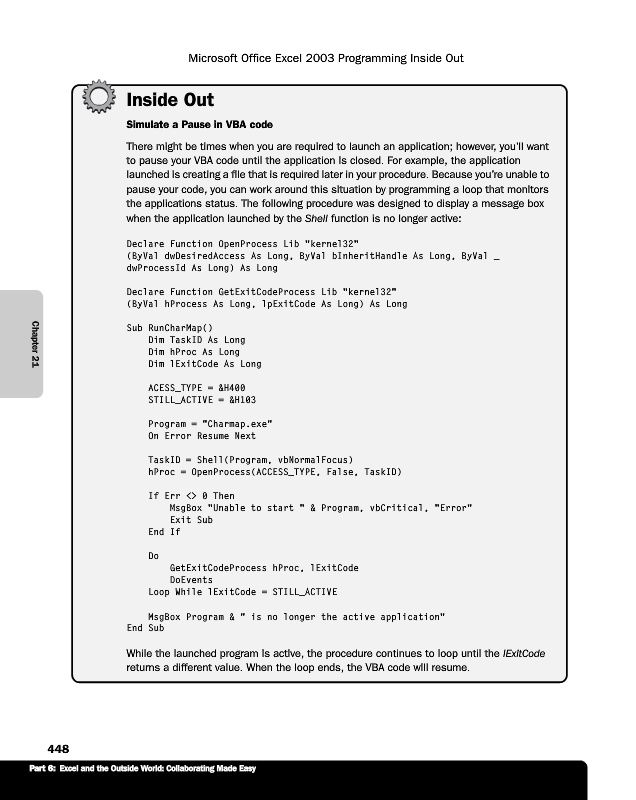 Microsoft Office Excel 2003 Programming Inside Out

Inside Out

Simulate a Pause in VBA code

There might be times when you are required to launch an application; however, you'll want to pause your VBA code until the application is closed. For example, the application launched is creating a file that is required later in your procedure. Because you're unable to pause your code, you can work around this situation by programming a loop that monitors the applications status. The following procedure was designed to display a message box when the application launched by the Shell function is no longer active:

Declare Function OpenProcess Lib "kernel32"
(ByVal dwDesiredAccess As Long, ByVal bInheritHandle As Long, ByVal _
dwProcessId As Long) As Long

Declare Function GetExitCodeProcess Lib "kernel32"
(ByVal hProcess As Long, lpExitCode As Long) As Long

Sub RunCharMap()
    Dim TaskID As Long
    Dim hProc As Long
    Dim lExitCode As Long

    ACESS_TYPE = &H400
    STILL_ACTIVE = &H103

    Program = "Charmap.exe"
    On Error Resume Next

    TaskID = Shell(Program, vbNormalFocus)
    hProc = OpenProcess(ACCESS_TYPE, False, TaskID)

    If Err <> 0 Then
        MsgBox "Unable to start " & Program, vbCritical, "Error"
        Exit Sub
    End If

    Do
        GetExitCodeProcess hProc, lExitCode
        DoEvents
    Loop While lExitCode = STILL_ACTIVE

    MsgBox Program & " is no longer the active application"
End Sub

While the launched program is active, the procedure continues to loop until the lExitCode returns a different value. When the loop ends, the VBA code will resume.

Chapter 21

448

Part 6: Excel and the Outside World: Collaborating Made Easy